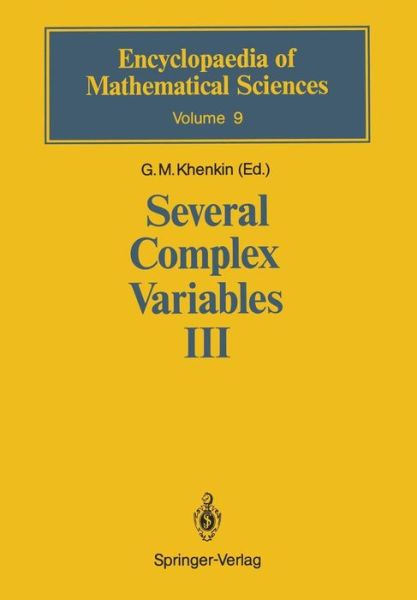 Encyclopaedia of Mathematical Sciences
Volume 9

G. M. Khenkin (Ed.)

Several Complex Variables III

Springer-Verlag